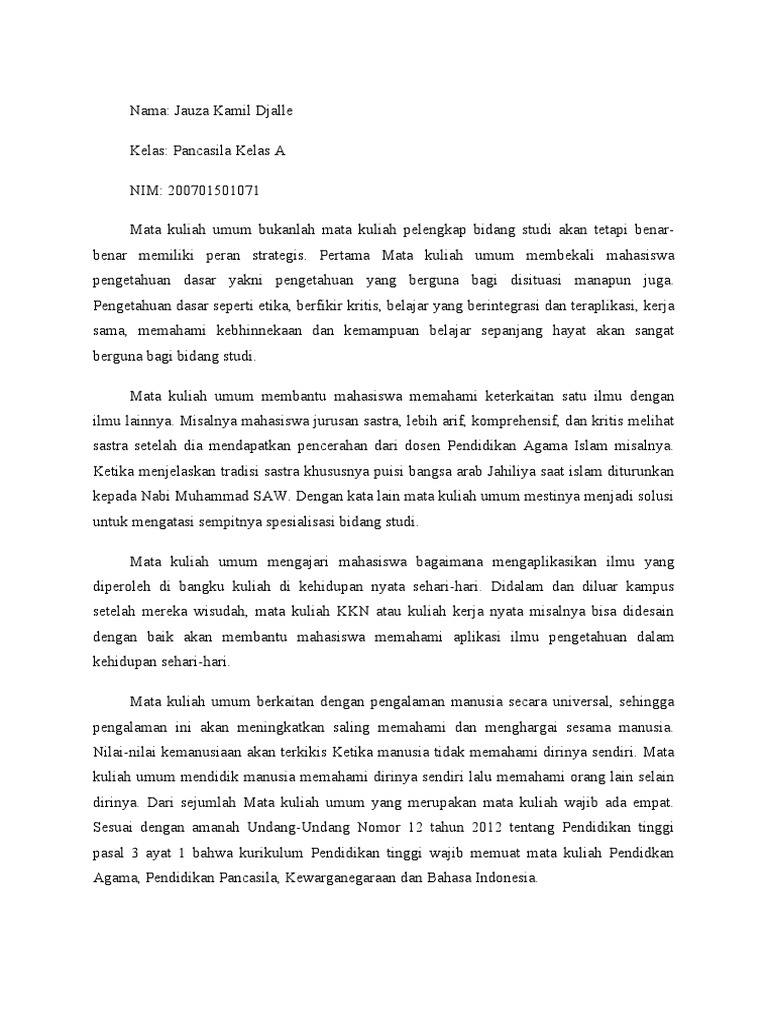 Nama: Jauza Kamil Djalle

Kelas: Pancasila Kelas A

NIM: 200701501071

Mata kuliah umum bukanlah mata kuliah pelengkap bidang studi akan tetapi benar-benar memiliki peran strategis. Pertama Mata kuliah umum membekali mahasiswa pengetahuan dasar yakni pengetahuan yang berguna bagi disituasi manapun juga. Pengetahuan dasar seperti etika, berfikir kritis, belajar yang berintegrasi dan teraplikasi, kerja sama, memahami kebhinnekaan dan kemampuan belajar sepanjang hayat akan sangat berguna bagi bidang studi.

Mata kuliah umum membantu mahasiswa memahami keterkaitan satu ilmu dengan ilmu lainnya. Misalnya mahasiswa jurusan sastra, lebih arif, komprehensif, dan kritis melihat sastra setelah dia mendapatkan pencerahan dari dosen Pendidikan Agama Islam misalnya. Ketika menjelaskan tradisi sastra khususnya puisi bangsa arab Jahiliya saat islam diturunkan kepada Nabi Muhammad SAW. Dengan kata lain mata kuliah umum mestinya menjadi solusi untuk mengatasi sempitnya spesialisasi bidang studi.

Mata kuliah umum mengajari mahasiswa bagaimana mengaplikasikan ilmu yang diperoleh di bangku kuliah di kehidupan nyata sehari-hari. Didalam dan diluar kampus setelah mereka wisudah, mata kuliah KKN atau kuliah kerja nyata misalnya bisa didesain dengan baik akan membantu mahasiswa memahami aplikasi ilmu pengetahuan dalam kehidupan sehari-hari.

Mata kuliah umum berkaitan dengan pengalaman manusia secara universal, sehingga pengalaman ini akan meningkatkan saling memahami dan menghargai sesama manusia. Nilai-nilai kemanusiaan akan terkikis Ketika manusia tidak memahami dirinya sendiri. Mata kuliah umum mendidik manusia memahami dirinya sendiri lalu memahami orang lain selain dirinya. Dari sejumlah Mata kuliah umum yang merupakan mata kuliah wajib ada empat. Sesuai dengan amanah Undang-Undang Nomor 12 tahun 2012 tentang Pendidikan tinggi pasal 3 ayat 1 bahwa kurikulum Pendidikan tinggi wajib memuat mata kuliah Pendidkan Agama, Pendidikan Pancasila, Kewarganegaraan dan Bahasa Indonesia.